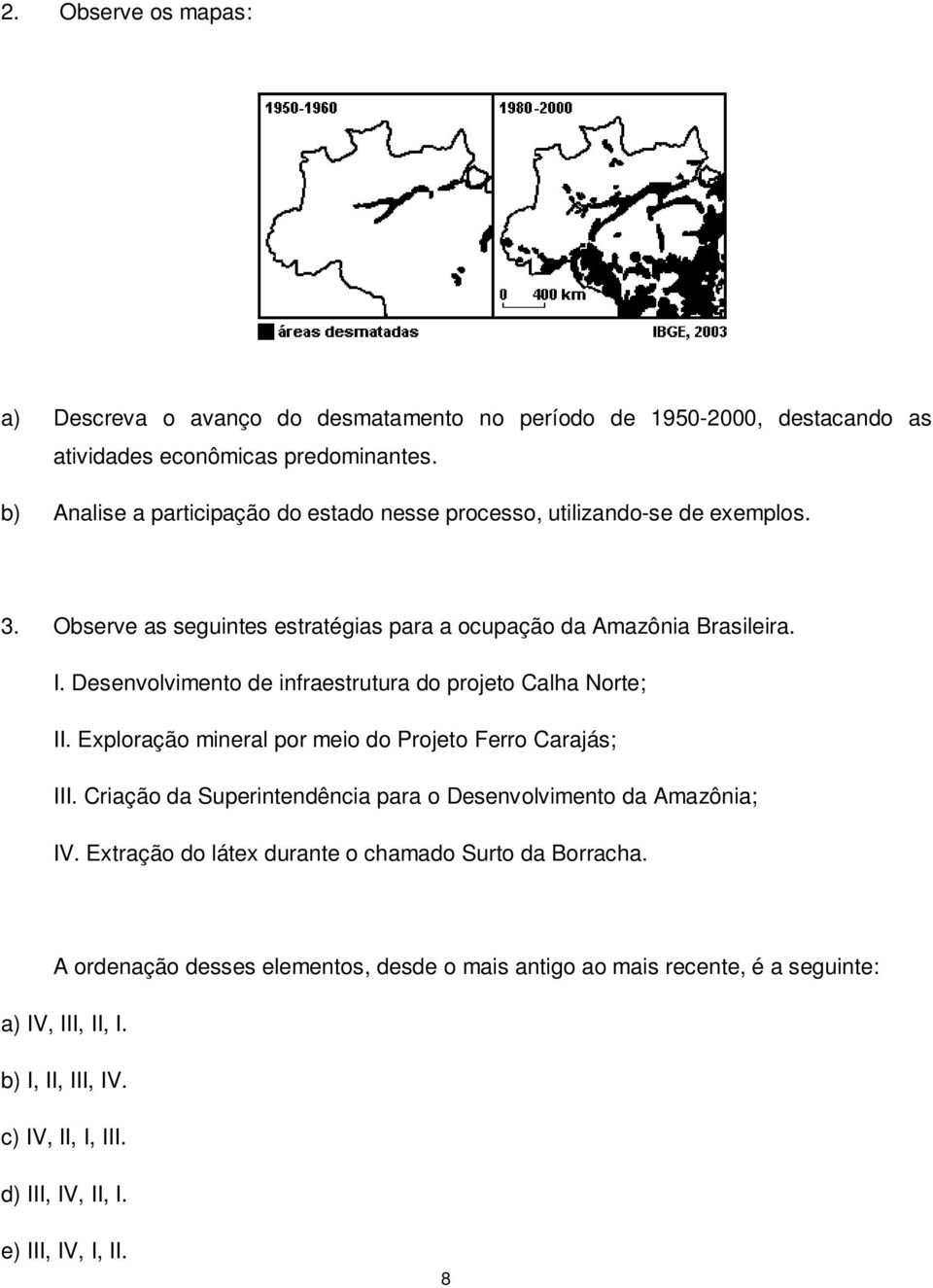 2. Observe os mapas:

1950-1960

1980-2000

0 400 km

áreas desmatadas

IBGE, 2003

a) Descreva o avanço do desmatamento no período de 1950-2000, destacando as atividades econômicas predominantes.

b) Analise a participação do estado nesse processo, utilizando-se de exemplos.

3. Observe as seguintes estratégias para a ocupação da Amazônia Brasileira.

I. Desenvolvimento de infraestrutura do projeto Calha Norte;

II. Exploração mineral por meio do Projeto Ferro Carajás;

III. Criação da Superintendência para o Desenvolvimento da Amazônia;

IV. Extração do látex durante o chamado Surto da Borracha.

A ordenação desses elementos, desde o mais antigo ao mais recente, é a seguinte:

a) IV, III, II, I.

b) I, II, III, IV.

c) IV, II, I, III.

d) III, IV, II, I.

e) III, IV, I, II.

8